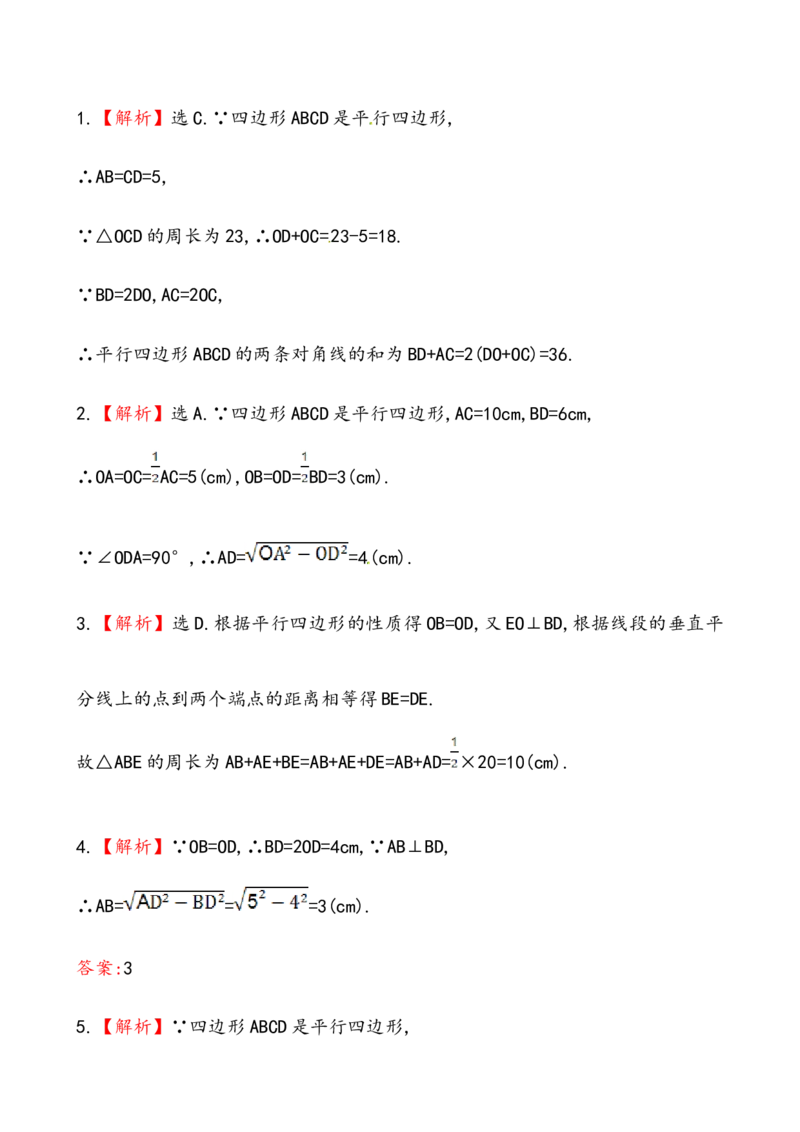 1.【解析】选C.∵四边形ABCD是平行四边形,

∴AB=CD=5,

∵△OCD的周长为23,∴OD+OC=23-5=18.

∵BD=2DO,AC=2OC,

∴平行四边形ABCD的两条对角线的和为BD+AC=2(DO+OC)=36.

2.【解析】选A.∵四边形ABCD是平行四边形,AC=10cm,BD=6cm,

∴OA=OC=$\frac{1}{2}$AC=5(cm),OB=OD=$\frac{1}{2}$BD=3(cm).

∵∠ODA=90°,∴AD=$\sqrt{OA^2-OD^2}$=4(cm).

3.【解析】选D.根据平行四边形的性质得OB=OD,又EO⊥BD,根据线段的垂直平分线上的点到两个端点的距离相等得BE=DE.

故△ABE的周长为AB+AE+BE=AB+AE+DE=AB+AD=$\frac{1}{2}$×20=10(cm).

4.【解析】∵OB=OD,∴BD=2OD=4cm,∵AB⊥BD,

∴AB=$\sqrt{AD^2-BD^2}$=$\sqrt{5^2-4^2}$=3(cm).

答案:3

5.【解析】∵四边形ABCD是平行四边形,